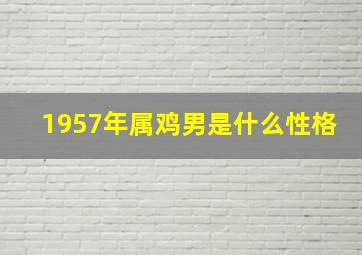 1957年属鸡男是什么性格